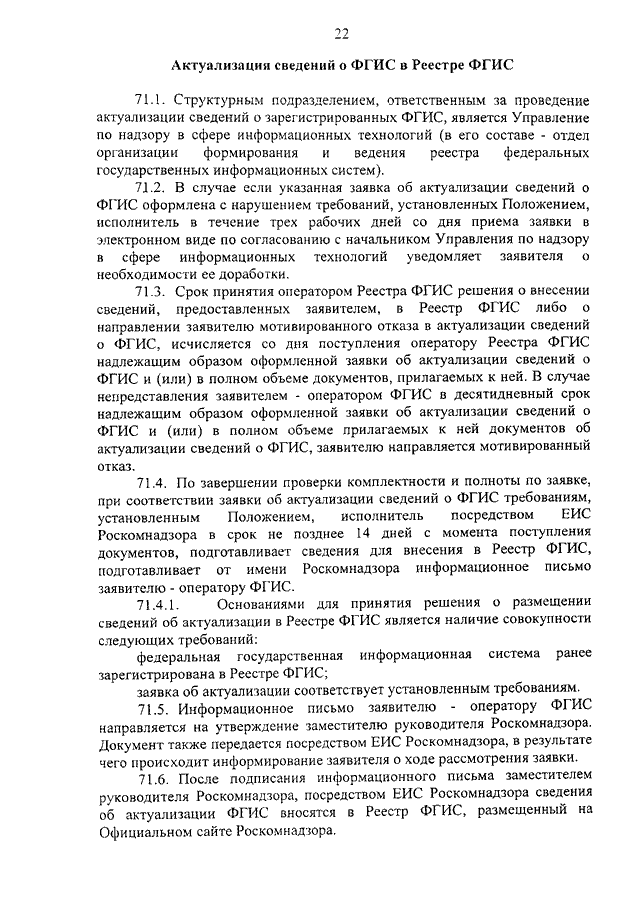 22

Актуализация сведений о ФГИС в Реестре ФГИС

71.1. Структурным подразделением, ответственным за проведение актуализации сведений о зарегистрированных ФГИС, является Управление по надзору в сфере информационных технологий (в его составе - отдел организации формирования и ведения реестра федеральных государственных информационных систем).

71.2. В случае если указанная заявка об актуализации сведений о ФГИС оформлена с нарушением требований, установленных Положением, исполнитель в течение трех рабочих дней со дня приема заявки в электронном виде по согласованию с начальником Управления по надзору в сфере информационных технологий уведомляет заявителя о необходимости ее доработки.

71.3. Срок принятия оператором Реестра ФГИС решения о внесении сведений, предоставленных заявителем, в Реестр ФГИС либо о направлении заявителю мотивированного отказа в актуализации сведений о ФГИС, исчисляется со дня поступления оператору Реестра ФГИС надлежащим образом оформленной заявки об актуализации сведений о ФГИС и (или) в полном объеме документов, прилагаемых к ней. В случае непредставления заявителем - оператором ФГИС в десятидневный срок надлежащим образом оформленной заявки об актуализации сведений о ФГИС и (или) в полном объеме прилагаемых к ней документов об актуализации сведений о ФГИС, заявителю направляется мотивированный отказ.

71.4. По завершении проверки комплектности и полноты по заявке, при соответствии заявки об актуализации сведений о ФГИС требованиям, установленным Положением, исполнитель посредством ЕИС Роскомнадзора в срок не позднее 14 дней с момента поступления документов, подготавливает сведения для внесения в Реестр ФГИС, подготавливает от имени Роскомнадзора информационное письмо заявителю - оператору ФГИС.

71.4.1. Основаниями для принятия решения о размещении сведений об актуализации в Реестре ФГИС является наличие совокупности следующих требований:

федеральная государственная информационная система ранее зарегистрирована в Реестре ФГИС;

заявка об актуализации соответствует установленным требованиям.

71.5. Информационное письмо заявителю - оператору ФГИС направляется на утверждение заместителю руководителя Роскомнадзора. Документ также передается посредством ЕИС Роскомнадзора, в результате чего происходит информирование заявителя о ходе рассмотрения заявки.

71.6. После подписания информационного письма заместителем руководителя Роскомнадзора, посредством ЕИС Роскомнадзора сведения об актуализации ФГИС вносятся в Реестр ФГИС, размещенный на Официальном сайте Роскомнадзора.